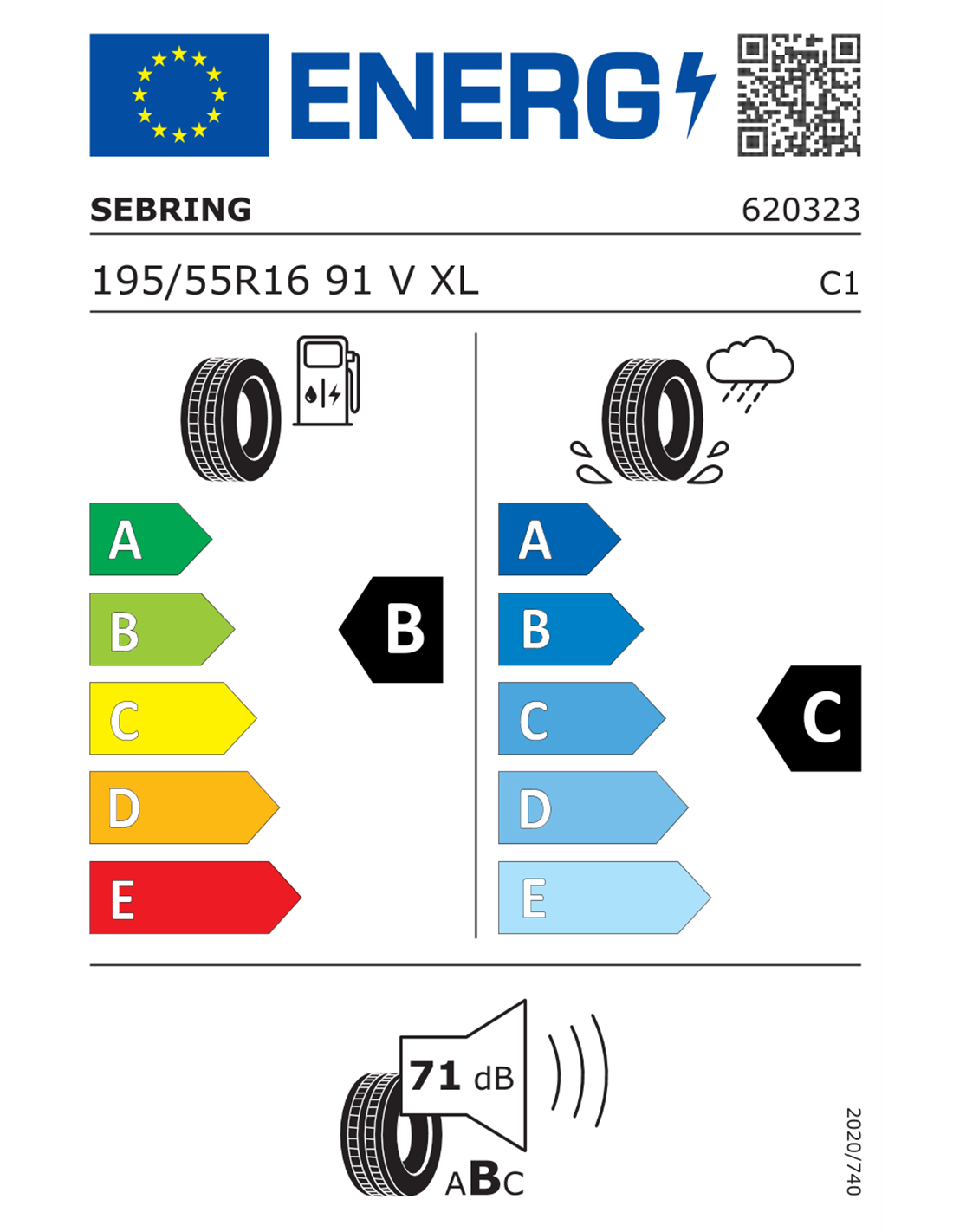 ENERG

SEBRING 620323

195/55R16 91 V XL C1

A
B
C
D
E

B

A
B
C
D
E

C

71 dB

ABC

2020/740